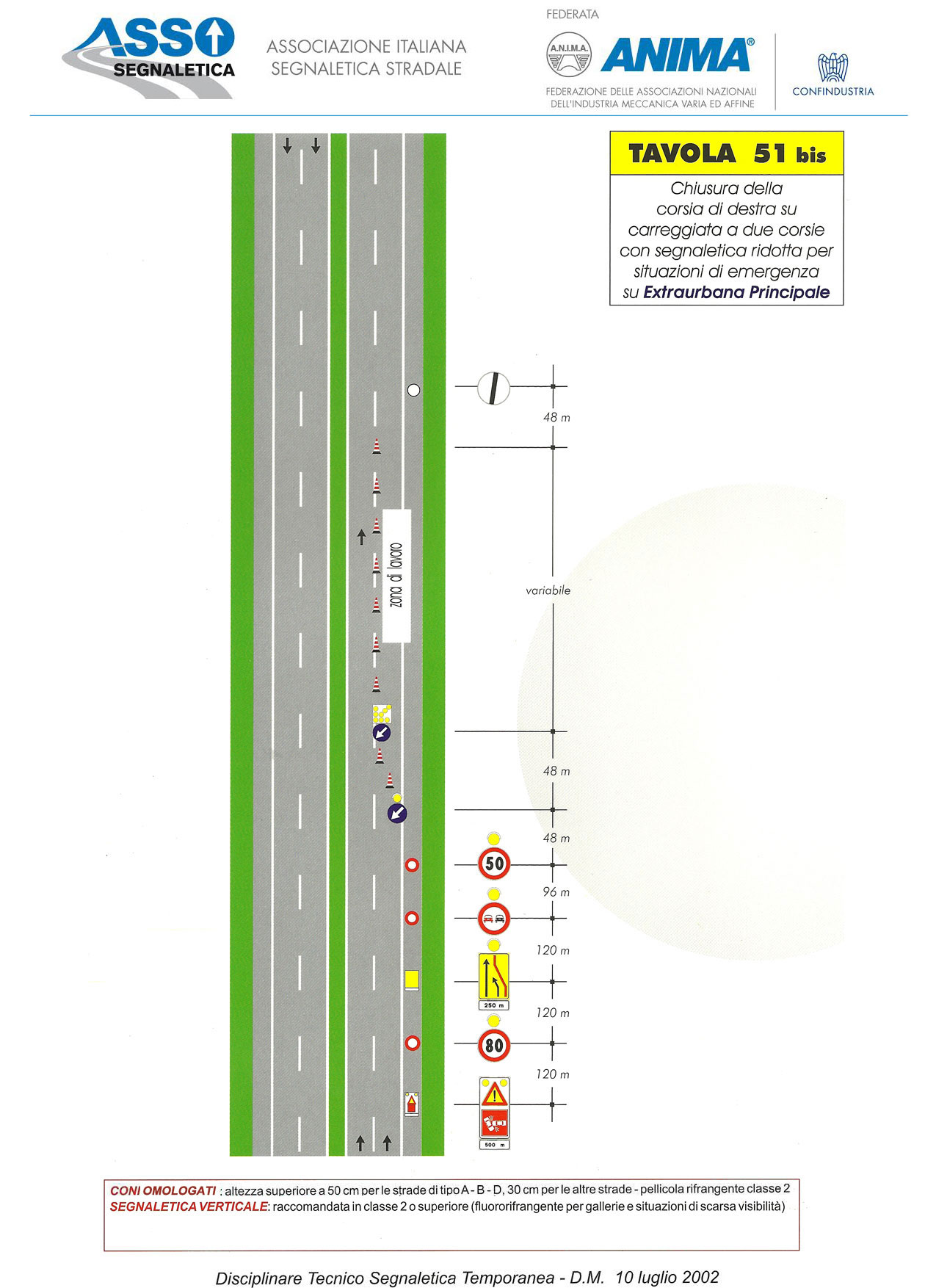 ASSO SEGNALETICA

ASSOCIAZIONE ITALIANA SEGNALETICA STRADALE

FEDERATA

A.N.I.M.A.

ANIMA®

FEDERAZIONE DELLE ASSOCIAZIONI NAZIONALI DELL'INDUSTRIA MECCANICA VARIA ED AFFINE

CONFINDUSTRIA

TAVOLA 51 bis

Chiusura della corsia di destra su carreggiata a due corsie con segnaletica ridotta per situazioni di emergenza su Extraurbana Principale

zona di lavoro

48 m

variabile

48 m

48 m

50

96 m

120 m

250 m

120 m

80

120 m

500 m

CONI OMOLOGATI : altezza superiore a 50 cm per le strade di tipo A - B - D, 30 cm per le altre strade - pellicola rifrangente classe 2
SEGNALETICA VERTICALE: raccomandata in classe 2 o superiore (fluororifrangente per gallerie e situazioni di scarsa visibilità)

Disciplinare Tecnico Segnaletica Temporanea - D.M. 10 luglio 2002